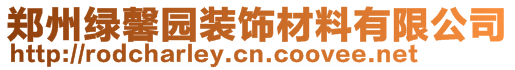 郑州绿馨园装饰材料有限公司
http://rodcharley.cn.coovee.net